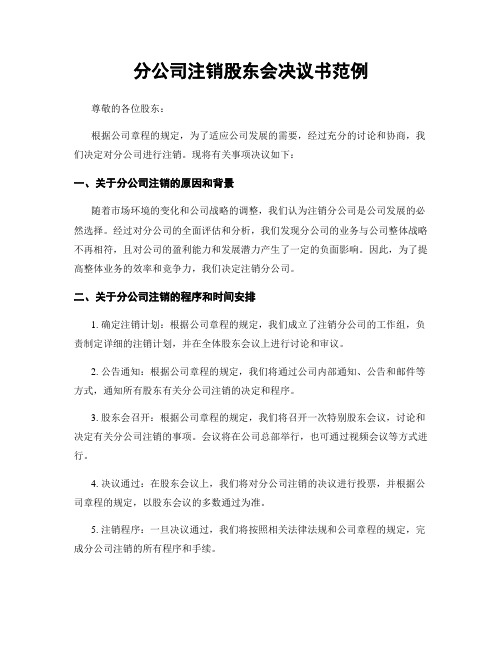 分公司注销股东会决议书范例

尊敬的各位股东：

根据公司章程的规定，为了适应公司发展的需要，经过充分的讨论和协商，我们决定对分公司进行注销。现将有关事项决议如下：

一、关于分公司注销的原因和背景

随着市场环境的变化和公司战略的调整，我们认为注销分公司是公司发展的必然选择。经过对分公司的全面评估和分析，我们发现分公司的业务与公司整体战略不再相符，且对公司的盈利能力和发展潜力产生了一定的负面影响。因此，为了提高整体业务的效率和竞争力，我们决定注销分公司。

二、关于分公司注销的程序和时间安排

1. 确定注销计划：根据公司章程的规定，我们成立了注销分公司的工作组，负责制定详细的注销计划，并在全体股东会议上进行讨论和审议。

2. 公告通知：根据公司章程的规定，我们将通过公司内部通知、公告和邮件等方式，通知所有股东有关分公司注销的决定和程序。

3. 股东会召开：根据公司章程的规定，我们将召开一次特别股东会议，讨论和决定有关分公司注销的事项。会议将在公司总部举行，也可通过视频会议等方式进行。

4. 决议通过：在股东会议上，我们将对分公司注销的决议进行投票，并根据公司章程的规定，以股东会议的多数通过为准。

5. 注销程序：一旦决议通过，我们将按照相关法律法规和公司章程的规定，完成分公司注销的所有程序和手续。